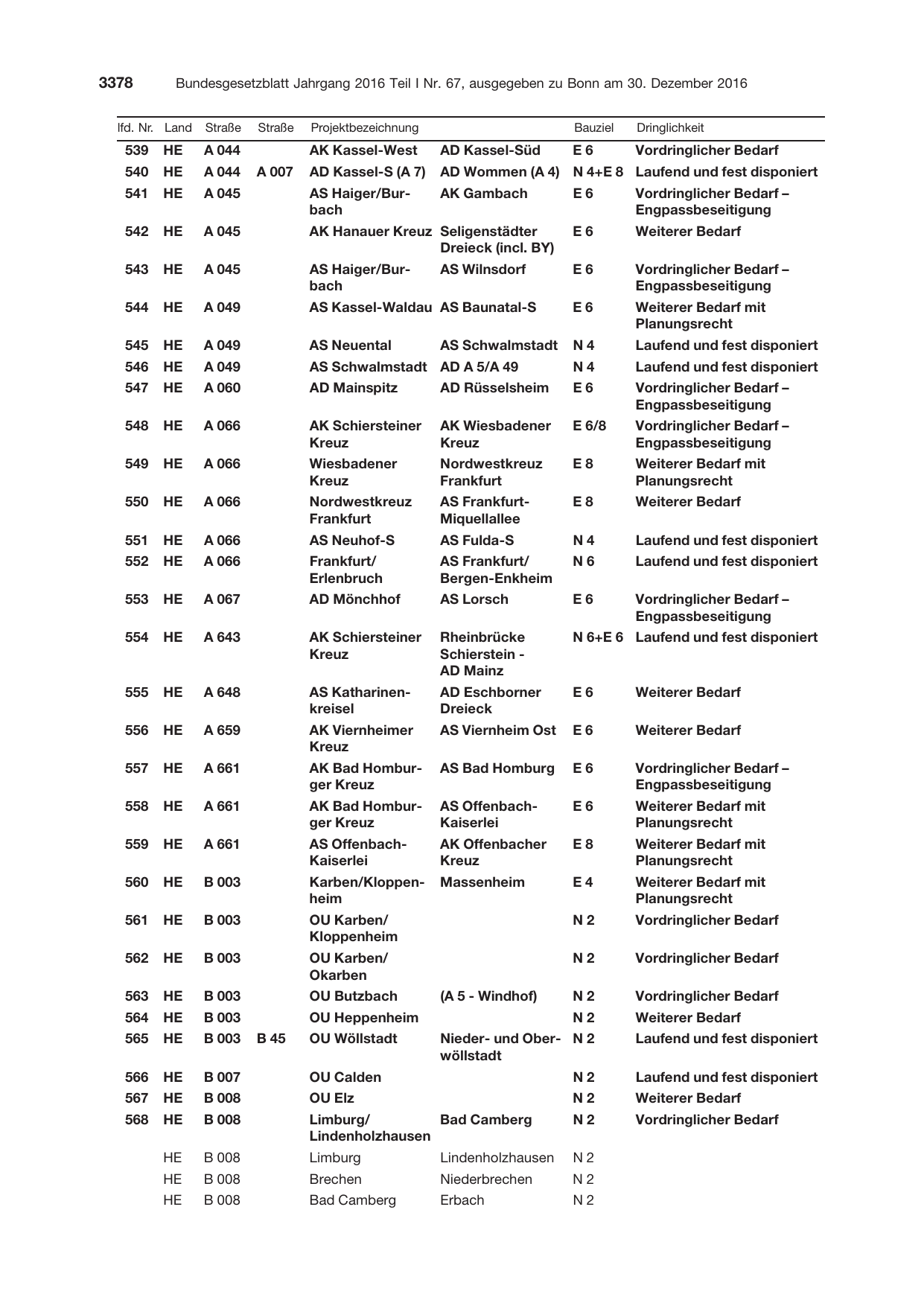 3378 Bundesgesetzblatt Jahrgang 2016 Teil I Nr. 67, ausgegeben zu Bonn am 30. Dezember 2016

| lfd. Nr. | Land | Straße | Straße | Projektbezeichnung | | Bauziel | Dringlichkeit |
|---|---|---|---|---|---|---|---|
| 539 | HE | A 044 | | AK Kassel-West | AD Kassel-Süd | E 6 | Vordringlicher Bedarf |
| 540 | HE | A 044 | A 007 | AD Kassel-S (A 7) | AD Wommen (A 4) | N 4+E 8 | Laufend und fest disponiert |
| 541 | HE | A 045 | | AS Haiger/Burbach | AK Gambach | E 6 | Vordringlicher Bedarf – Engpassbeseitigung |
| 542 | HE | A 045 | | AK Hanauer Kreuz | Seligenstädter Dreieck (incl. BY) | E 6 | Weiterer Bedarf |
| 543 | HE | A 045 | | AS Haiger/Burbach | AS Wilnsdorf | E 6 | Vordringlicher Bedarf – Engpassbeseitigung |
| 544 | HE | A 049 | | AS Kassel-Waldau | AS Baunatal-S | E 6 | Weiterer Bedarf mit Planungsrecht |
| 545 | HE | A 049 | | AS Neuental | AS Schwalmstadt | N 4 | Laufend und fest disponiert |
| 546 | HE | A 049 | | AS Schwalmstadt | AD A 5/A 49 | N 4 | Laufend und fest disponiert |
| 547 | HE | A 060 | | AD Mainspitz | AD Rüsselsheim | E 6 | Vordringlicher Bedarf – Engpassbeseitigung |
| 548 | HE | A 066 | | AK Schiersteiner Kreuz | AK Wiesbadener Kreuz | E 6/8 | Vordringlicher Bedarf – Engpassbeseitigung |
| 549 | HE | A 066 | | Wiesbadener Kreuz | Nordwestkreuz Frankfurt | E 8 | Weiterer Bedarf mit Planungsrecht |
| 550 | HE | A 066 | | Nordwestkreuz Frankfurt | AS Frankfurt-Miquellallee | E 8 | Weiterer Bedarf |
| 551 | HE | A 066 | | AS Neuhof-S | AS Fulda-S | N 4 | Laufend und fest disponiert |
| 552 | HE | A 066 | | Frankfurt/ Erlenbruch | AS Frankfurt/ Bergen-Enkheim | N 6 | Laufend und fest disponiert |
| 553 | HE | A 067 | | AD Mönchhof | AS Lorsch | E 6 | Vordringlicher Bedarf – Engpassbeseitigung |
| 554 | HE | A 643 | | AK Schiersteiner Kreuz | Rheinbrücke Schierstein - AD Mainz | N 6+E 6 | Laufend und fest disponiert |
| 555 | HE | A 648 | | AS Katharinenkreisel | AD Eschborner Dreieck | E 6 | Weiterer Bedarf |
| 556 | HE | A 659 | | AK Viernheimer Kreuz | AS Viernheim Ost | E 6 | Weiterer Bedarf |
| 557 | HE | A 661 | | AK Bad Homburger Kreuz | AS Bad Homburg | E 6 | Vordringlicher Bedarf – Engpassbeseitigung |
| 558 | HE | A 661 | | AK Bad Homburger Kreuz | AS Offenbach-Kaiserlei | E 6 | Weiterer Bedarf mit Planungsrecht |
| 559 | HE | A 661 | | AS Offenbach-Kaiserlei | AK Offenbacher Kreuz | E 8 | Weiterer Bedarf mit Planungsrecht |
| 560 | HE | B 003 | | Karben/Kloppenheim | Massenheim | E 4 | Weiterer Bedarf mit Planungsrecht |
| 561 | HE | B 003 | | OU Karben/ Kloppenheim | | N 2 | Vordringlicher Bedarf |
| 562 | HE | B 003 | | OU Karben/ Okarben | | N 2 | Vordringlicher Bedarf |
| 563 | HE | B 003 | | OU Butzbach | (A 5 - Windhof) | N 2 | Vordringlicher Bedarf |
| 564 | HE | B 003 | | OU Heppenheim | | N 2 | Weiterer Bedarf |
| 565 | HE | B 003 | B 45 | OU Wöllstadt | Nieder- und Oberwöllstadt | N 2 | Laufend und fest disponiert |
| 566 | HE | B 007 | | OU Calden | | N 2 | Laufend und fest disponiert |
| 567 | HE | B 008 | | OU Elz | | N 2 | Weiterer Bedarf |
| 568 | HE | B 008 | | Limburg/ Lindenholzhausen | Bad Camberg | N 2 | Vordringlicher Bedarf |
| | HE | B 008 | | Limburg | Lindenholzhausen | N 2 | |
| | HE | B 008 | | Brechen | Niederbrechen | N 2 | |
| | HE | B 008 | | Bad Camberg | Erbach | N 2 | |